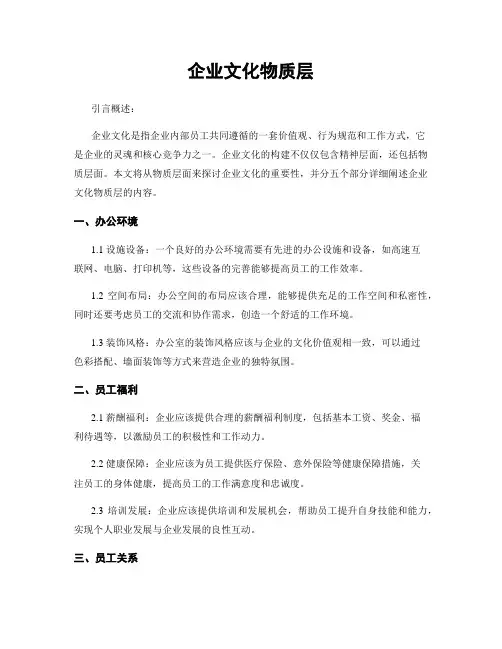 企业文化物质层

引言概述：

企业文化是指企业内部员工共同遵循的一套价值观、行为规范和工作方式，它是企业的灵魂和核心竞争力之一。企业文化的构建不仅仅包含精神层面，还包括物质层面。本文将从物质层面来探讨企业文化的重要性，并分五个部分详细阐述企业文化物质层的内容。

一、办公环境

1.1 设施设备：一个良好的办公环境需要有先进的办公设施和设备，如高速互联网、电脑、打印机等，这些设备的完善能够提高员工的工作效率。

1.2 空间布局：办公空间的布局应该合理，能够提供充足的工作空间和私密性，同时还要考虑员工的交流和协作需求，创造一个舒适的工作环境。

1.3 装饰风格：办公室的装饰风格应该与企业的文化价值观相一致，可以通过色彩搭配、墙面装饰等方式来营造企业的独特氛围。

二、员工福利

2.1 薪酬福利：企业应该提供合理的薪酬福利制度，包括基本工资、奖金、福利待遇等，以激励员工的积极性和工作动力。

2.2 健康保障：企业应该为员工提供医疗保险、意外保险等健康保障措施，关注员工的身体健康，提高员工的工作满意度和忠诚度。

2.3 培训发展：企业应该提供培训和发展机会，帮助员工提升自身技能和能力，实现个人职业发展与企业发展的良性互动。

三、员工关系